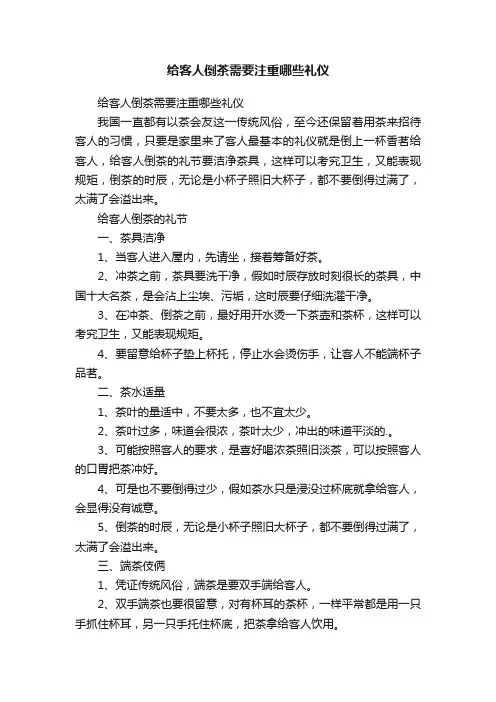 给客人倒茶需要注重哪些礼仪

给客人倒茶需要注重哪些礼仪

我国一直都有以茶会友这一传统风俗，至今还保留着用茶来招待客人的习惯，只要是家里来了客人最基本的礼仪就是倒上一杯香茗给客人，给客人倒茶的礼节要洁净茶具，这样可以考究卫生，又能表现规矩，倒茶的时辰，无论是小杯子照旧大杯子，都不要倒得过满了，太满了会溢出来。

给客人倒茶的礼节

一、茶具洁净

1、当客人进入屋内，先请坐，接着筹备好茶。

2、冲茶之前，茶具要洗干净，假如时辰存放时刻很长的茶具，中国十大名茶，是会沾上尘埃、污垢，这时辰要仔细洗濯干净。

3、在冲茶、倒茶之前，最好用开水烫一下茶壶和茶杯，这样可以考究卫生，又能表现规矩。

4、要留意给杯子垫上杯托，停止水会烫伤手，让客人不能端杯子品茗。

二、茶水适量

1、茶叶的量适中，不要太多，也不宜太少。

2、茶叶过多，味道会很浓，茶叶太少，冲出的味道平淡的.。

3、可能按照客人的要求，是喜好喝浓茶照旧淡茶，可以按照客人的口胃把茶冲好。

4、可是也不要倒得过少，假如茶水只是浸没过杯底就拿给客人，会显得没有诚意。

5、倒茶的时辰，无论是小杯子照旧大杯子，都不要倒得过满了，太满了会溢出来。

三、端茶伎俩

1、凭证传统风俗，端茶是要双手端给客人。

2、双手端茶也要很留意，对有杯耳的茶杯，一样平常都是用一只手抓住杯耳，另一只手托住杯底，把茶拿给客人饮用。